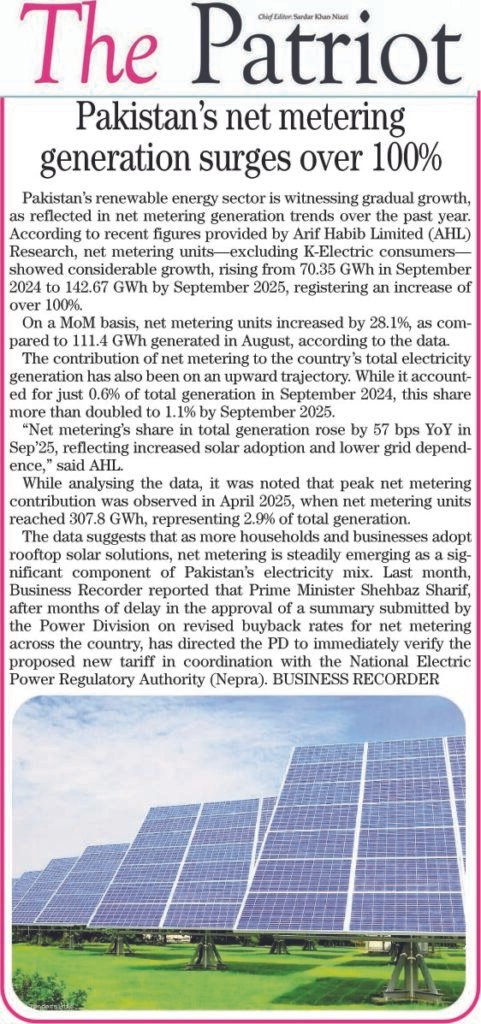 The Patriot

Chief Editor: Sardar Khan Niazi

Pakistan's net metering generation surges over 100%

Pakistan's renewable energy sector is witnessing gradual growth, as reflected in net metering generation trends over the past year. According to recent figures provided by Arif Habib Limited (AHL) Research, net metering units—excluding K-Electric consumers—showed considerable growth, rising from 70.35 GWh in September 2024 to 142.67 GWh by September 2025, registering an increase of over 100%.

On a MoM basis, net metering units increased by 28.1%, as compared to 111.4 GWh generated in August, according to the data.

The contribution of net metering to the country's total electricity generation has also been on an upward trajectory. While it accounted for just 0.6% of total generation in September 2024, this share more than doubled to 1.1% by September 2025.

"Net metering's share in total generation rose by 57 bps YoY in Sep'25, reflecting increased solar adoption and lower grid dependence," said AHL.

While analysing the data, it was noted that peak net metering contribution was observed in April 2025, when net metering units reached 307.8 GWh, representing 2.9% of total generation.

The data suggests that as more households and businesses adopt rooftop solar solutions, net metering is steadily emerging as a significant component of Pakistan's electricity mix. Last month, Business Recorder reported that Prime Minister Shehbaz Sharif, after months of delay in the approval of a summary submitted by the Power Division on revised buyback rates for net metering across the country, has directed the PD to immediately verify the proposed new tariff in coordination with the National Electric Power Regulatory Authority (Nepra). BUSINESS RECORDER